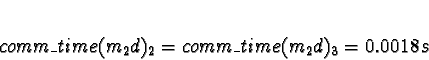 $comm\_time(m_2d)_2 = comm\_time(m_2d)_3 = 0.0018s$